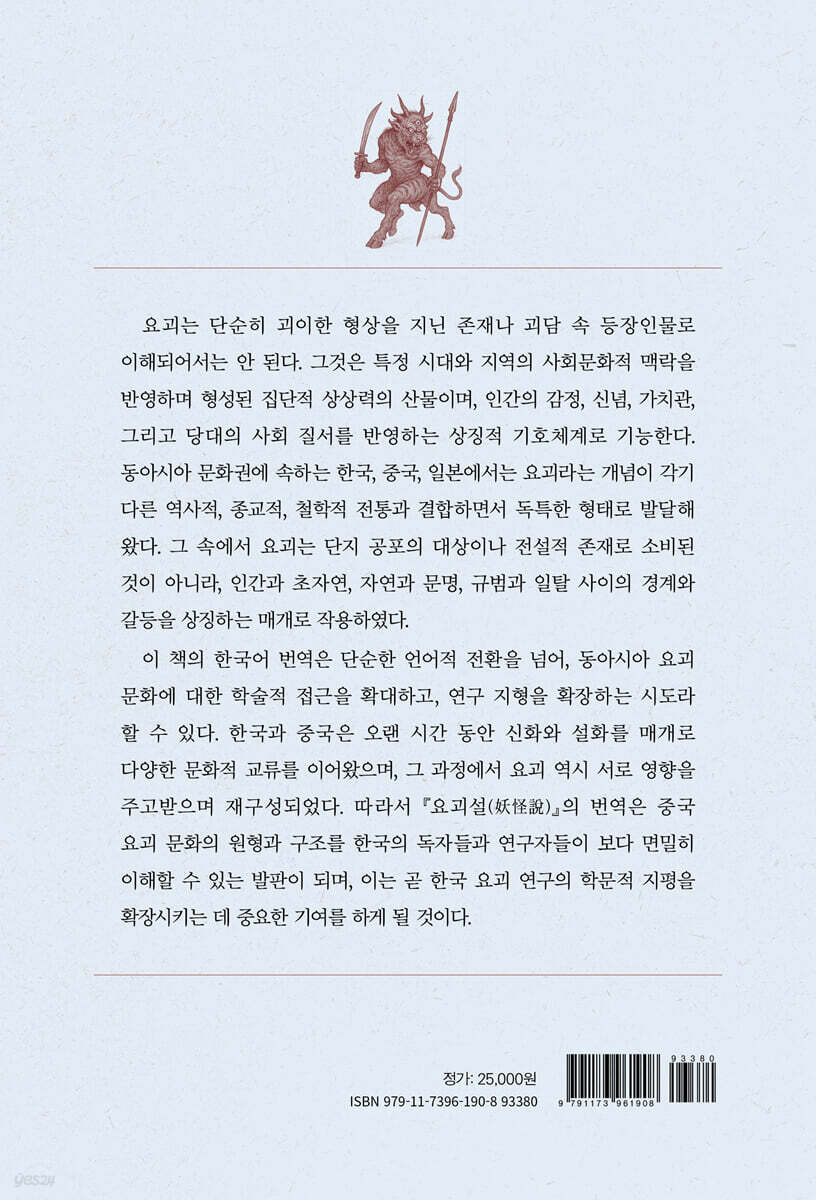 요괴는 단순히 괴이한 형상을 지닌 존재나 괴담 속 등장인물로 이해되어서는 안 된다. 그것은 특정 시대와 지역의 사회문화적 맥락을 반영하며 형성된 집단적 상상력의 산물이며, 인간의 감정, 신념, 가치관, 그리고 당대의 사회 질서를 반영하는 상징적 기호체계로 기능한다. 동아시아 문화권에 속하는 한국, 중국, 일본에서는 요괴라는 개념이 각기 다른 역사적, 종교적, 철학적 전통과 결합하면서 독특한 형태로 발달해 왔다. 그 속에서 요괴는 단지 공포의 대상이나 전설적 존재로 소비된 것이 아니라, 인간과 초자연, 자연과 문명, 규범과 일탈 사이의 경계와 갈등을 상징하는 매개로 작용하였다.

이 책의 한국어 번역은 단순한 언어적 전환을 넘어, 동아시아 요괴 문화에 대한 학술적 접근을 확대하고, 연구 지형을 확장하는 시도라 할 수 있다. 한국과 중국은 오랜 시간 동안 신화와 설화를 매개로 다양한 문화적 교류를 이어왔으며, 그 과정에서 요괴 역시 서로 영향을 주고받으며 재구성되었다. 따라서 『요괴설(妖怪說)』의 번역은 중국 요괴 문화의 원형과 구조를 한국의 독자들과 연구자들이 보다 면밀히 이해할 수 있는 발판이 되며, 이는 곧 한국 요괴 연구의 학문적 지평을 확장시키는 데 중요한 기여를 하게 될 것이다.

정가: 25,000원
ISBN 979-11-7396-190-8 93380

93380
9 791173 961908

yes24